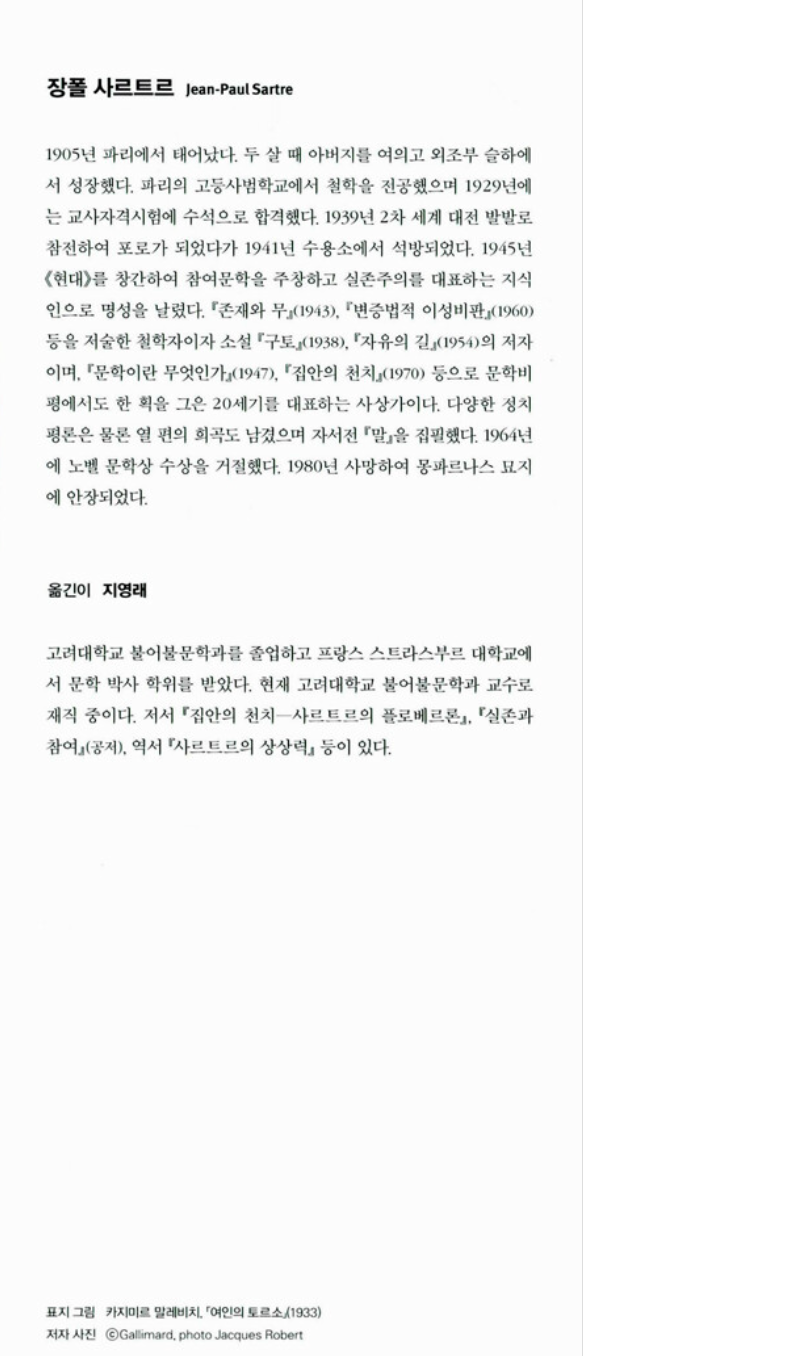 장폴 사르트르 Jean-Paul Sartre

1905년 파리에서 태어났다. 두 살 때 아버지를 여의고 외조부 슬하에서 성장했다. 파리의 고등사범학교에서 철학을 전공했으며 1929년에는 교사자격시험에 수석으로 합격했다. 1939년 2차 세계 대전 발발로 참전하여 포로가 되었다가 1941년 수용소에서 석방되었다. 1945년 《현대》를 창간하여 참여문학을 주창하고 실존주의를 대표하는 지식인으로 명성을 날렸다. 『존재와 무』(1943), 『변증법적 이성비판』(1960) 등을 저술한 철학자이자 소설 『구토』(1938), 『자유의 길』(1954)의 저자이며, 『문학이란 무엇인가』(1947), 『집안의 천치』(1970) 등으로 문학비평에서도 한 획을 그은 20세기를 대표하는 사상가이다. 다양한 정치평론은 물론 열 편의 희곡도 남겼으며 자서전 『말』을 집필했다. 1964년에 노벨 문학상 수상을 거절했다. 1980년 사망하여 몽파르나스 묘지에 안장되었다.

옮긴이 지영래

고려대학교 불어불문학과를 졸업하고 프랑스 스트라스부르 대학교에서 문학 박사 학위를 받았다. 현재 고려대학교 불어불문학과 교수로 재직 중이다. 저서 『집안의 천치—사르트르의 플로베르론』, 『실존과 참여』(공저), 역서 『사르트르의 상상력』 등이 있다.

표지 그림 카지미르 말레비치, 「여인의 토르소」(1933)
저자 사진 ©Gallimard, photo Jacques Robert